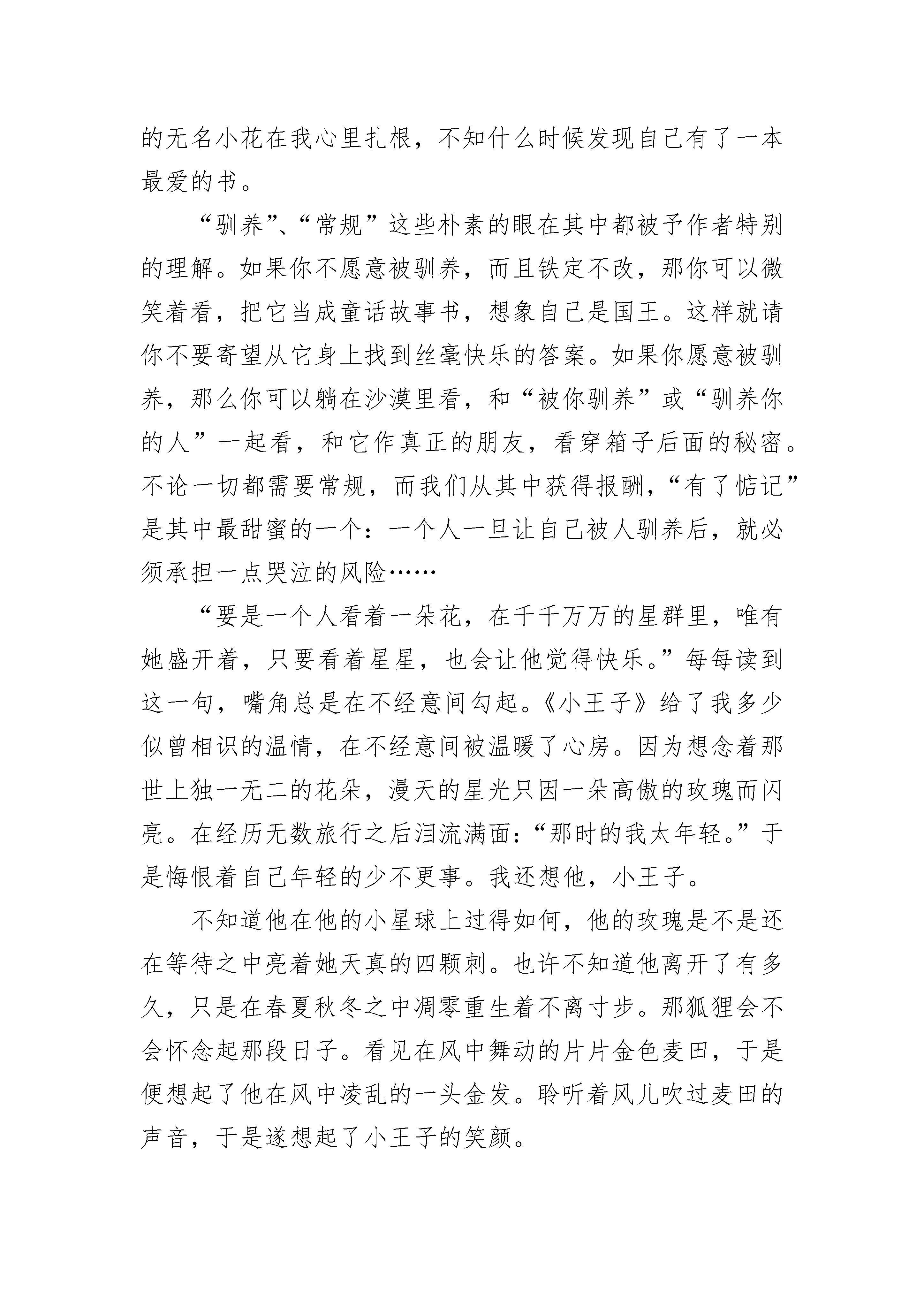 的无名小花在我心里扎根，不知什么时候发现自己有了一本最爱的书。

“驯养”、“常规”这些朴素的眼在其中都被予作者特别的理解。如果你不愿意被驯养，而且铁定不改，那你可以微笑着看，把它当成童话故事书，想象自己是国王。这样就请你不要寄望从它身上找到丝毫快乐的答案。如果你愿意被驯养，那么你可以躺在沙漠里看，和“被你驯养”或“驯养你的人”一起看，和它作真正的朋友，看穿箱子后面的秘密。不论一切都需要常规，而我们从其中获得报酬，“有了惦记”是其中最甜蜜的一个：一个人一旦让自己被人驯养后，就必须承担一点哭泣的风险……

“要是一个人看着一朵花，在千千万万的星群里，唯有她盛开着，只要看着星星，也会让他觉得快乐。”每每读到这一句，嘴角总是在不经意间勾起。《小王子》给了我多少似曾相识的温情，在不经意间被温暖了心房。因为想念着那世上独一无二的花朵，漫天的星光只因一朵高傲的玫瑰而闪亮。在经历无数旅行之后泪流满面：“那时的我太年轻。”于是悔恨着自己年轻的少不更事。我还想他，小王子。

不知道他在他的小星球上过得如何，他的玫瑰是不是还在等待之中亮着她天真的四颗刺。也许不知道他离开了有多久，只是在春夏秋冬之中凋零重生着不离寸步。那狐狸会不会怀念起那段日子。看见在风中舞动的片片金色麦田，于是便想起了他在风中凌乱的一头金发。聆听着风儿吹过麦田的声音，于是遂想起了小王子的笑颜。